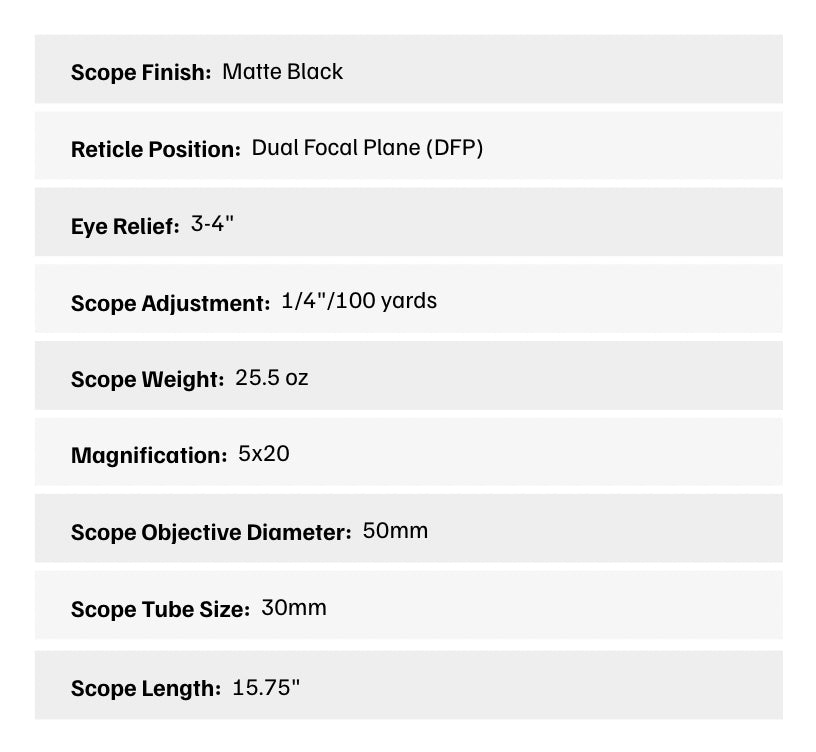 Scope Finish: Matte Black

Reticle Position: Dual Focal Plane (DFP)

Eye Relief: 3-4"

Scope Adjustment: 1/4"/100 yards

Scope Weight: 25.5 oz

Magnification: 5x20

Scope Objective Diameter: 50mm

Scope Tube Size: 30mm

Scope Length: 15.75"